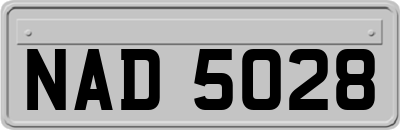 NAD 5028